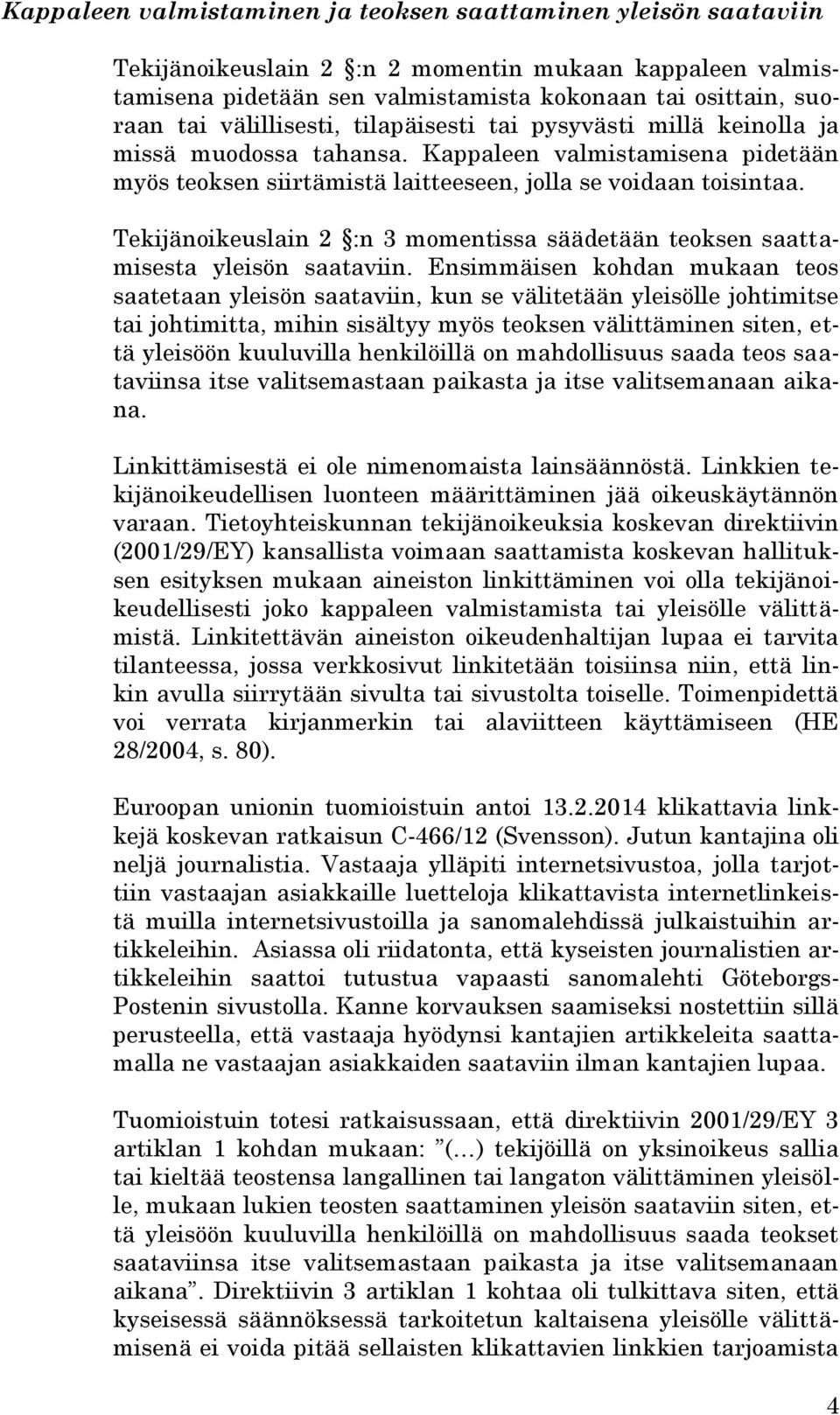 Kappaleen valmistaminen ja teoksen saattaminen yleisön saataviin

Tekijänoikeuslain 2 :n 2 momentin mukaan kappaleen valmistamisena pidetään sen valmistamista kokonaan tai osittain, suoraan tai välillisesti, tilapäisesti tai pysyvästi millä keinolla ja missä muodossa tahansa. Kappaleen valmistamisena pidetään myös teoksen siirtämistä laitteeseen, jolla se voidaan toisintaa.

Tekijänoikeuslain 2 :n 3 momentissa säädetään teoksen saattamisesta yleisön saataviin. Ensimmäisen kohdan mukaan teos saatetaan yleisön saataviin, kun se välitetään yleisölle johtimitse tai johtimitta, mihin sisältyy myös teoksen välittäminen siten, että yleisöön kuuluvilla henkilöillä on mahdollisuus saada teos saataviinsa itse valitsemastaan paikasta ja itse valitsemanaan aikana.

Linkittämisestä ei ole nimenomaista lainsäännöstä. Linkkien tekijänoikeudellisen luonteen määrittäminen jää oikeuskäytännön varaan. Tietoyhteiskunnan tekijänoikeuksia koskevan direktiivin (2001/29/EY) kansallista voimaan saattamista koskevan hallituksen esityksen mukaan aineiston linkittäminen voi olla tekijänoikeudellisesti joko kappaleen valmistamista tai yleisölle välittämistä. Linkitettävän aineiston oikeudenhaltijan lupaa ei tarvita tilanteessa, jossa verkkosivut linkitetään toisiinsa niin, että linkin avulla siirrytään sivulta tai sivustolta toiselle. Toimenpidettä voi verrata kirjanmerkin tai alaviitteen käyttämiseen (HE 28/2004, s. 80).

Euroopan unionin tuomioistuin antoi 13.2.2014 klikattavia linkkejä koskevan ratkaisun C-466/12 (Svensson). Jutun kantajina oli neljä journalistia. Vastaaja ylläpiti internetsivustoa, jolla tarjottiin vastaajan asiakkaille luetteloja klikattavista internetlinkeistä muilla internetsivustoilla ja sanomalehdissä julkaistuihin artikkeleihin. Asiassa oli riidatonta, että kyseisten journalistien artikkeleihin saattoi tutustua vapaasti sanomalehti Göteborgs-Postenin sivustolla. Kanne korvauksen saamiseksi nostettiin sillä perusteella, että vastaaja hyödynsi kantajien artikkeleita saattamalla ne vastaajan asiakkaiden saataviin ilman kantajien lupaa.

Tuomioistuin totesi ratkaisussaan, että direktiivin 2001/29/EY 3 artiklan 1 kohdan mukaan: ”(…) tekijöillä on yksinoikeus sallia tai kieltää teostensa langallinen tai langaton välittäminen yleisölle, mukaan lukien teosten saattaminen yleisön saataviin siten, että yleisöön kuuluvilla henkilöillä on mahdollisuus saada teokset saataviinsa itse valitsemastaan paikasta ja itse valitsemanaan aikana”. Direktiivin 3 artiklan 1 kohtaa oli tulkittava siten, että kyseisessä säännöksessä tarkoitetun kaltaisena yleisölle välittämisenä ei voida pitää sellaisten klikattavien linkkien tarjoamista

4